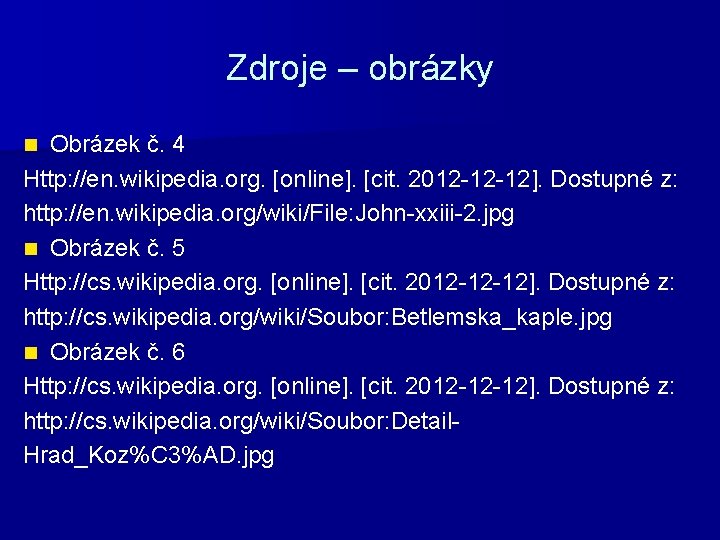 Zdroje – obrázky

Obrázek č. 4

Http://en.wikipedia.org. [online]. [cit. 2012-12-12]. Dostupné z: http://en.wikipedia.org/wiki/File:John-xxiii-2.jpg

Obrázek č. 5

Http://cs.wikipedia.org. [online]. [cit. 2012-12-12]. Dostupné z: http://cs.wikipedia.org/wiki/Soubor:Betlemska_kaple.jpg

Obrázek č. 6

Http://cs.wikipedia.org. [online]. [cit. 2012-12-12]. Dostupné z: http://cs.wikipedia.org/wiki/Soubor:Detail-Hrad_Koz%C3%AD.jpg